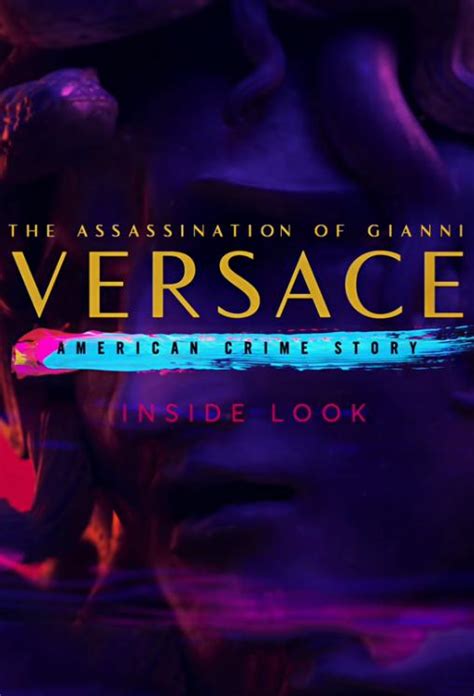 THE ASSASSINATION OF GIANNI
VERSACE
AMERICAN CRIME STORY
INSIDE LOOK